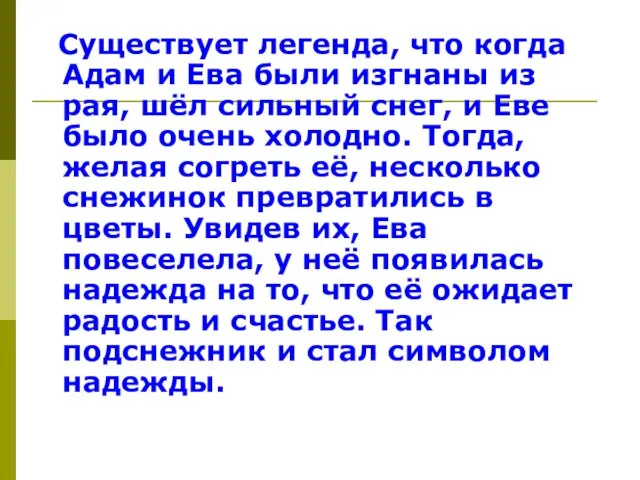 Существует легенда, что когда Адам и Ева были изгнаны из рая, шёл сильный снег, и Еве было очень холодно. Тогда, желая согреть её, несколько снежинок превратились в цветы. Увидев их, Ева повеселела, у неё появилась надежда на то, что её ожидает радость и счастье. Так подснежник и стал символом надежды.